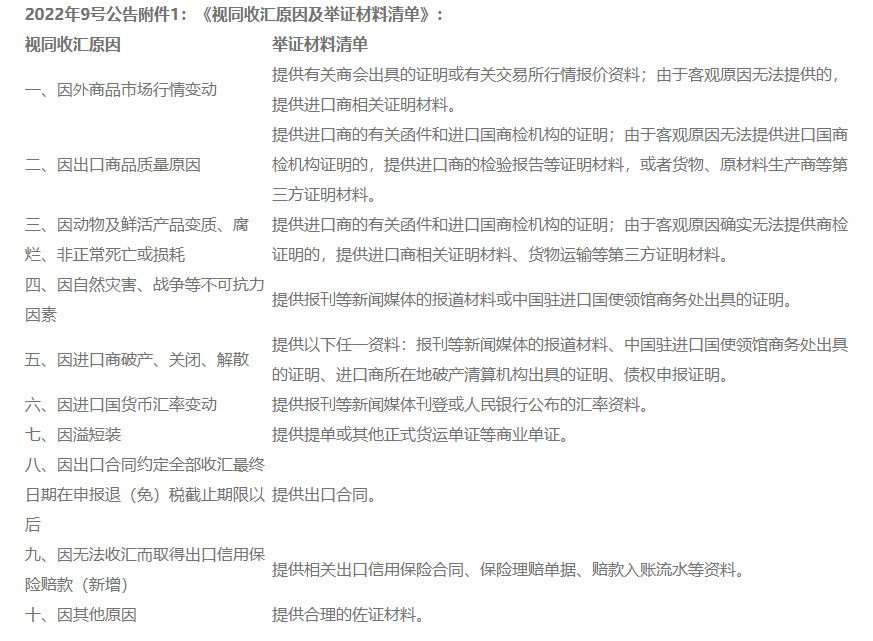 2022年9号公告附件1：《视同收汇原因及举证材料清单》：

| 视同收汇原因 | 举证材料清单 |
|---|---|
| 一、因外商品市场行情变动 | 提供有关商会出具的证明或有关交易所行情报价资料；由于客观原因无法提供的，提供进口商相关证明材料。 |
| 二、因出口商品质量原因 | 提供进口商的有关函件和进口国商检机构的证明；由于客观原因无法提供进口国商检机构证明的，提供进口商的检验报告等证明材料，或者货物、原材料生产商等第三方证明材料。 |
| 三、因动物及鲜活产品变质、腐烂、非正常死亡或损耗 | 提供进口商的有关函件和进口国商检机构的证明；由于客观原因确实无法提供商检证明的，提供进口商相关证明材料、货物运输等第三方证明材料。 |
| 四、因自然灾害、战争等不可抗力因素 | 提供报刊等新闻媒体的报道材料或中国驻进口国使领馆商务处出具的证明。 |
| 五、因进口商破产、关闭、解散 | 提供以下任一资料：报刊等新闻媒体的报道材料、中国驻进口国使领馆商务处出具的证明、进口商所在地破产清算机构出具的证明、债权申报证明。 |
| 六、因进口国货币汇率变动 | 提供报刊等新闻媒体刊登或人民银行公布的汇率资料。 |
| 七、因溢短装 | 提供提单或其他正式货运单证等商业单证。 |
| 八、因出口合同约定全部收汇最终日期在申报退（免）税截止期限以后 | 提供出口合同。 |
| 九、因无法收汇而取得出口信用保险赔款（新增） | 提供相关出口信用保险合同、保险理赔单据、赔款入账流水等资料。 |
| 十、因其他原因 | 提供合理的佐证材料。 |